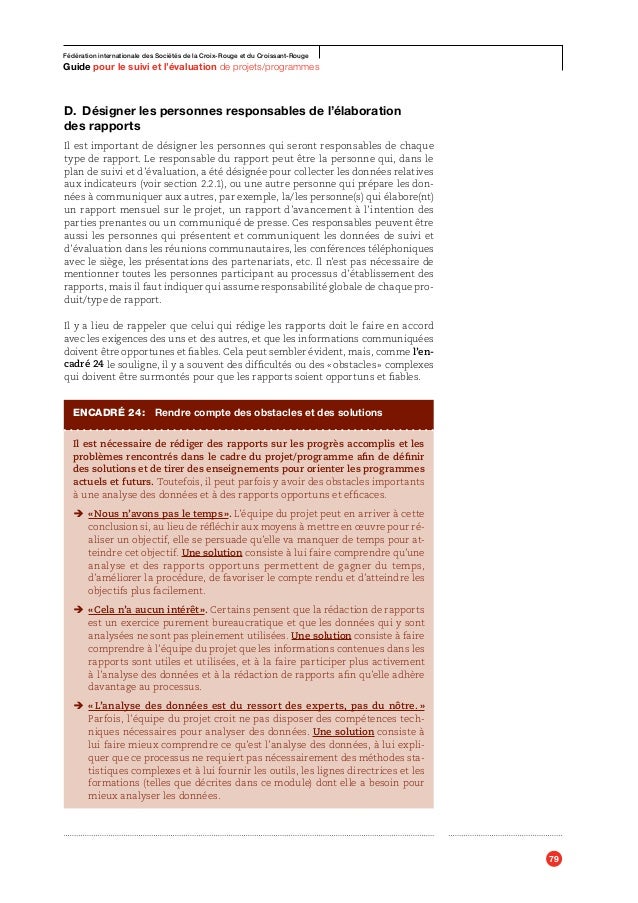 Fédération internationale des Sociétés de la Croix-Rouge et du Croissant-Rouge
Guide pour le suivi et l'évaluation de projets/programmes

D. Désigner les personnes responsables de l'élaboration des rapports

Il est important de désigner les personnes qui seront responsables de chaque type de rapport. Le responsable du rapport peut être la personne qui, dans le plan de suivi et d'évaluation, a été désignée pour collecter les données relatives aux indicateurs (voir section 2.2.1), ou une autre personne qui prépare les données à communiquer aux autres, par exemple, la/les personne(s) qui élabore(nt) un rapport mensuel sur le projet, un rapport d'avancement à l'intention des parties prenantes ou un communiqué de presse. Ces responsables peuvent être aussi les personnes qui présentent et communiquent les données de suivi et d'évaluation dans les réunions communautaires, les conférences téléphoniques avec le siège, les présentations des partenariats, etc. Il n'est pas nécessaire de mentionner toutes les personnes participant au processus d'établissement des rapports, mais il faut indiquer qui assume responsabilité globale de chaque produit/type de rapport.

Il y a lieu de rappeler que celui qui rédige les rapports doit le faire en accord avec les exigences des uns et des autres, et que les informations communiquées doivent être opportunes et fiables. Cela peut sembler évident, mais, comme l'encadré 24 le souligne, il y a souvent des difficultés ou des «obstacles» complexes qui doivent être surmontés pour que les rapports soient opportuns et fiables.

ENCADRÉ 24: Rendre compte des obstacles et des solutions

Il est nécessaire de rédiger des rapports sur les progrès accomplis et les problèmes rencontrés dans le cadre du projet/programme afin de définir des solutions et de tirer des enseignements pour orienter les programmes actuels et futurs. Toutefois, il peut parfois y avoir des obstacles importants à une analyse des données et à des rapports opportuns et efficaces.

➔ «Nous n'avons pas le temps». L'équipe du projet peut en arriver à cette conclusion si, au lieu de réfléchir aux moyens à mettre en œuvre pour réaliser un objectif, elle se persuade qu'elle va manquer de temps pour atteindre cet objectif. Une solution consiste à lui faire comprendre qu'une analyse et des rapports opportuns permettent de gagner du temps, d'améliorer la procédure, de favoriser le compte rendu et d'atteindre les objectifs plus facilement.

➔ «Cela n'a aucun intérêt». Certains pensent que la rédaction de rapports est un exercice purement bureaucratique et que les données qui y sont analysées ne sont pas pleinement utilisées. Une solution consiste à faire comprendre à l'équipe du projet que les informations contenues dans les rapports sont utiles et utilisées, et à la faire participer plus activement à l'analyse des données et à la rédaction de rapports afin qu'elle adhère davantage au processus.

➔ «L'analyse des données est du ressort des experts, pas du nôtre.» Parfois, l'équipe du projet croit ne pas disposer des compétences techniques nécessaires pour analyser des données. Une solution consiste à lui faire mieux comprendre ce qu'est l'analyse des données, à lui expliquer que ce processus ne requiert pas nécessairement des méthodes statistiques complexes et à lui fournir les outils, les lignes directrices et les formations (telles que décrites dans ce module) dont elle a besoin pour mieux analyser les données.

79